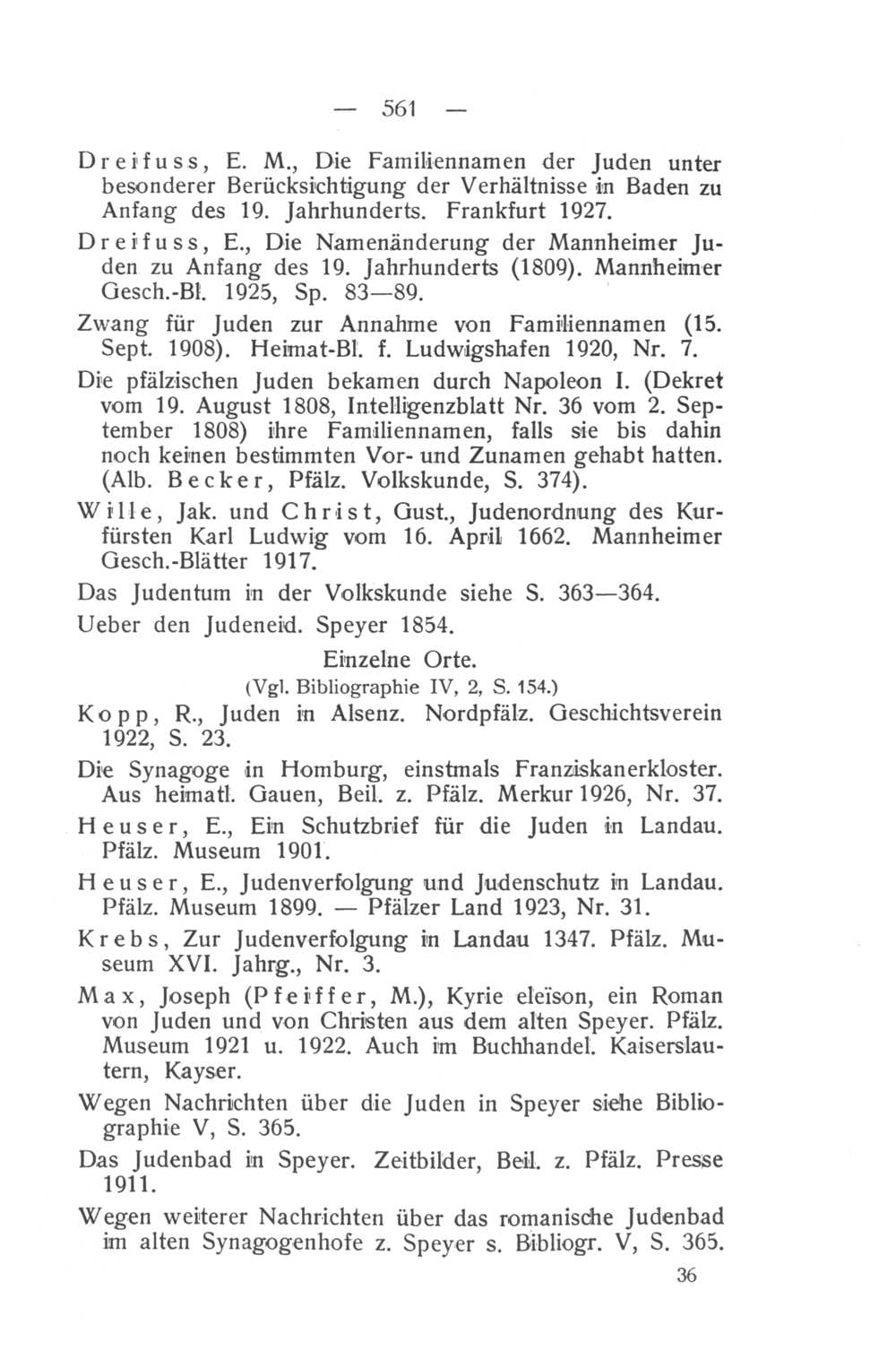 — 561 —

Dreifuss, E. M., Die Familiennamen der Juden unter besonderer Berücksichtigung der Verhältnisse in Baden zu Anfang des 19. Jahrhunderts. Frankfurt 1927.

Dreifuss, E., Die Namenänderung der Mannheimer Juden zu Anfang des 19. Jahrhunderts (1809). Mannheimer Gesch.-Bl. 1925, Sp. 83—89.

Zwang für Juden zur Annahme von Familiennamen (15. Sept. 1908). Heimat-Bl. f. Ludwigshafen 1920, Nr. 7.

Die pfälzischen Juden bekamen durch Napoleon I. (Dekret vom 19. August 1808, Intelligenzblatt Nr. 36 vom 2. September 1808) ihre Familiennamen, falls sie bis dahin noch keinen bestimmten Vor- und Zunamen gehabt hatten. (Alb. Becker, Pfälz. Volkskunde, S. 374).

Wille, Jak. und Christ, Gust., Judenordnung des Kurfürsten Karl Ludwig vom 16. April 1662. Mannheimer Gesch.-Blätter 1917.

Das Judentum in der Volkskunde siehe S. 363—364.

Ueber den Judeneid. Speyer 1854.

Einzelne Orte.
(Vgl. Bibliographie IV, 2, S. 154.)

Kopp, R., Juden in Alsenz. Nordpfälz. Geschichtsverein 1922, S. 23.

Die Synagoge in Homburg, einstmals Franziskanerkloster. Aus heimatl. Gauen, Beil. z. Pfälz. Merkur 1926, Nr. 37.

Heuser, E., Ein Schutzbrief für die Juden in Landau. Pfälz. Museum 1901.

Heuser, E., Judenverfolgung und Judenschutz in Landau. Pfälz. Museum 1899. — Pfälzer Land 1923, Nr. 31.

Krebs, Zur Judenverfolgung in Landau 1347. Pfälz. Museum XVI. Jahrg., Nr. 3.

Max, Joseph (Pfeiffer, M.), Kyrie eleïson, ein Roman von Juden und von Christen aus dem alten Speyer. Pfälz. Museum 1921 u. 1922. Auch im Buchhandel. Kaiserslautern, Kayser.

Wegen Nachrichten über die Juden in Speyer siehe Bibliographie V, S. 365.

Das Judenbad in Speyer. Zeitbilder, Beil. z. Pfälz. Presse 1911.

Wegen weiterer Nachrichten über das romanische Judenbad im alten Synagogenhofe z. Speyer s. Bibliogr. V, S. 365.

36